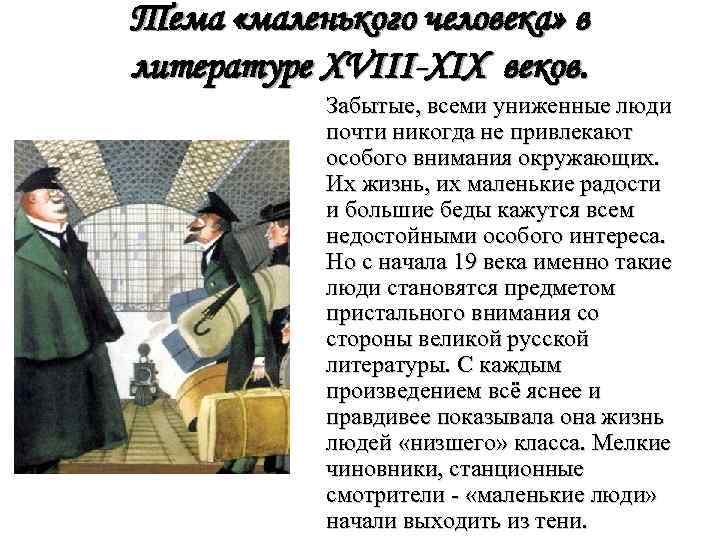 Тема «маленького человека» в литературе XVIII-XIX веков.

Забытые, всеми униженные люди почти никогда не привлекают особого внимания окружающих. Их жизнь, их маленькие радости и большие беды кажутся всем недостойными особого интереса. Но с начала 19 века именно такие люди становятся предметом пристального внимания со стороны великой русской литературы. С каждым произведением всё яснее и правдивее показывала она жизнь людей «низшего» класса. Мелкие чиновники, станционные смотрители - «маленькие люди» начали выходить из тени.